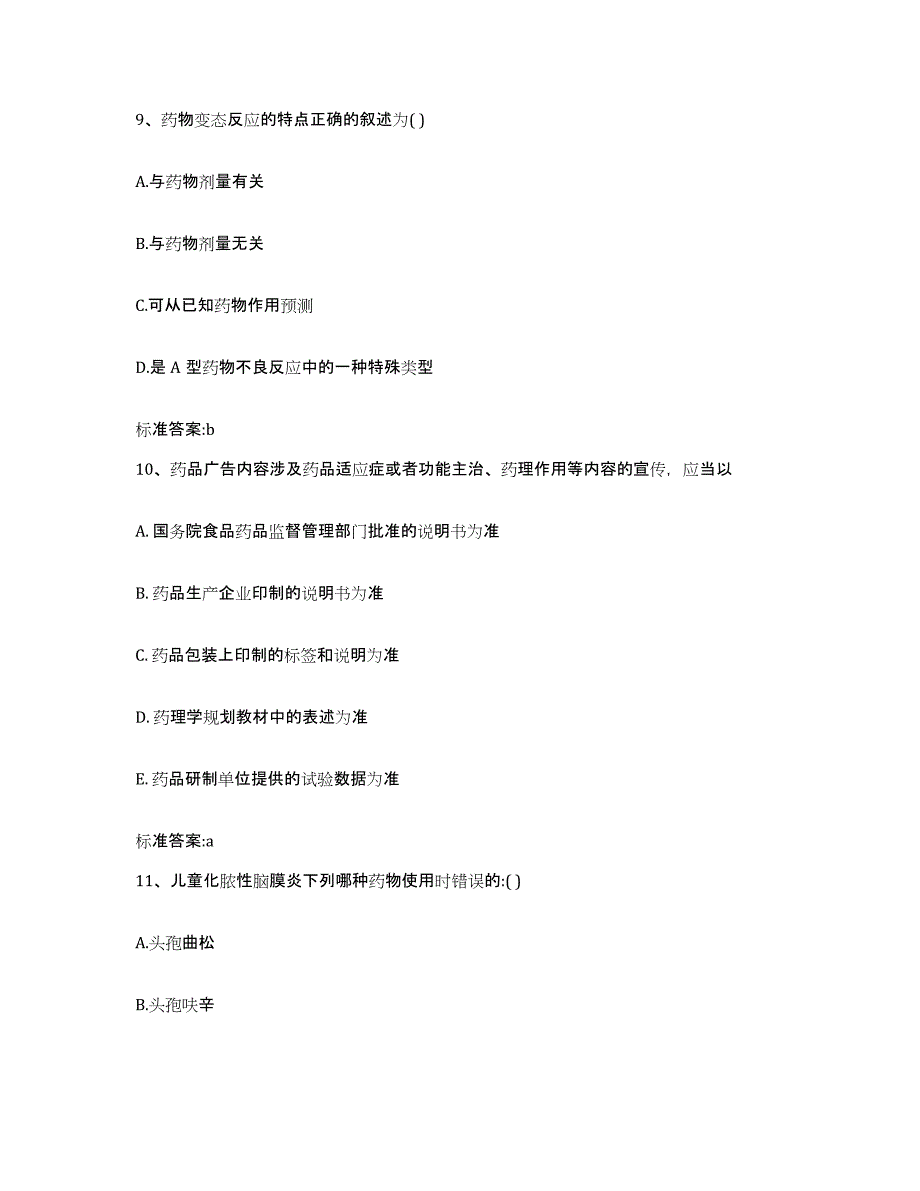 9、药物变态反应的特点正确的叙述为( )

A.与药物剂量有关

B.与药物剂量无关

C.可从已知药物作用预测

D.是 A 型药物不良反应中的一种特殊类型

标准答案:b

10、药品广告内容涉及药品适应症或者功能主治、药理作用等内容的宣传，应当以

A. 国务院食品药品监督管理部门批准的说明书为准

B. 药品生产企业印制的说明书为准

C. 药品包装上印制的标签和说明为准

D. 药理学规划教材中的表述为准

E. 药品研制单位提供的试验数据为准

标准答案:a

11、儿童化脓性脑膜炎下列哪种药物使用时错误的:( )

A.头孢曲松

B.头孢呋辛